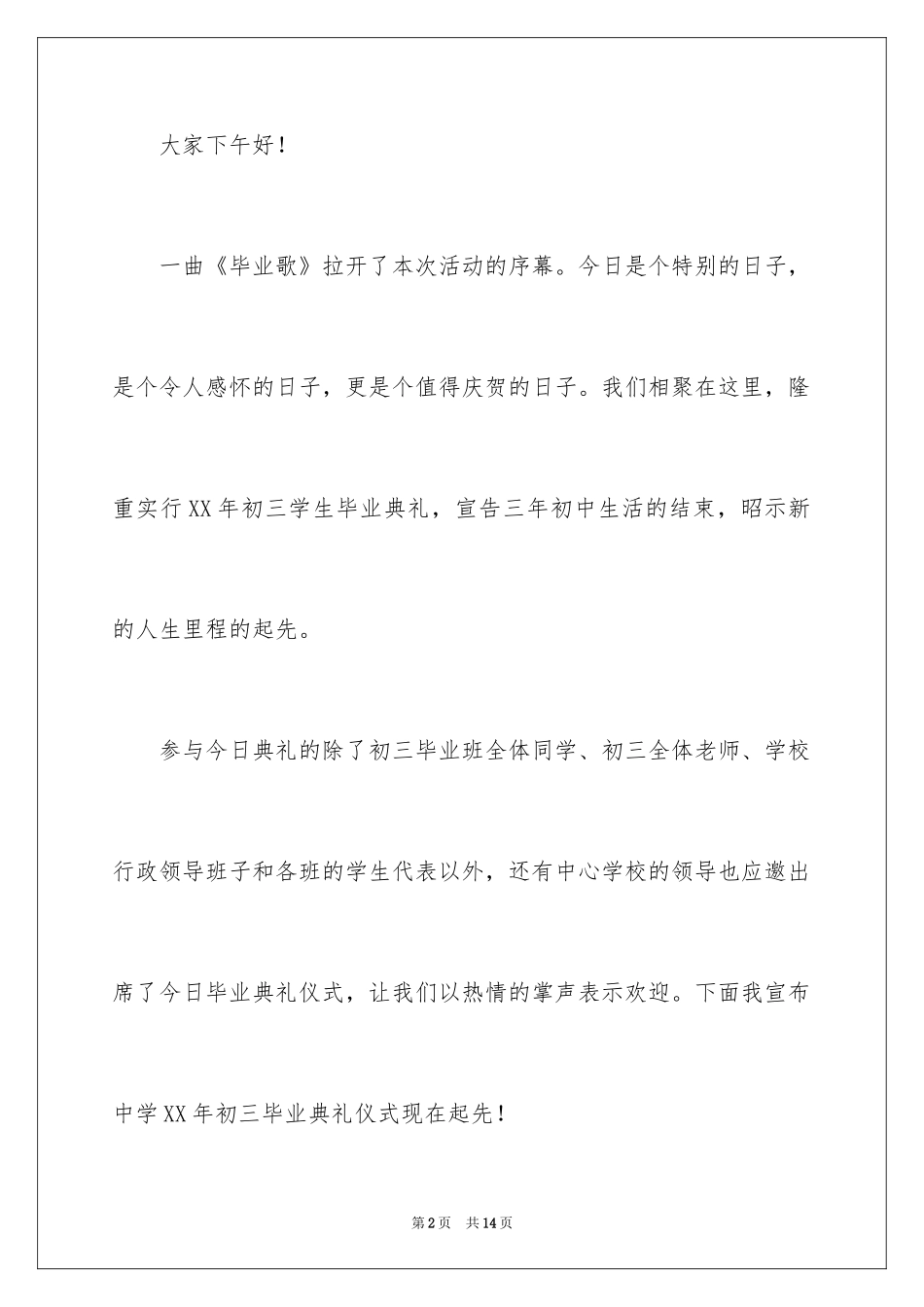 大家下午好！

一曲《毕业歌》拉开了本次活动的序幕。今日是个特别的日子，是个令人感怀的日子，更是个值得庆贺的日子。我们相聚在这里，隆重实行XX年初三学生毕业典礼，宣告三年初中生活的结束，昭示新的人生里程的起先。

参与今日典礼的除了初三毕业班全体同学、初三全体老师、学校行政领导班子和各班的学生代表以外，还有中心学校的领导也应邀出席了今日毕业典礼仪式，让我们以热情的掌声表示欢迎。下面我宣布中学XX年初三毕业典礼仪式现在起先！

第2页　共14页